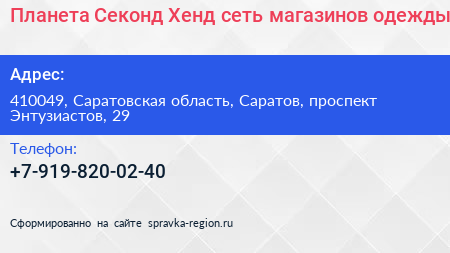 Планета Секонд Хенд сеть магазинов одежды

Адрес:

410049, Саратовская область, Саратов, проспект Энтузиастов, 29

Телефон:

+7-919-820-02-40

Сформированно на сайте spravka-region.ru